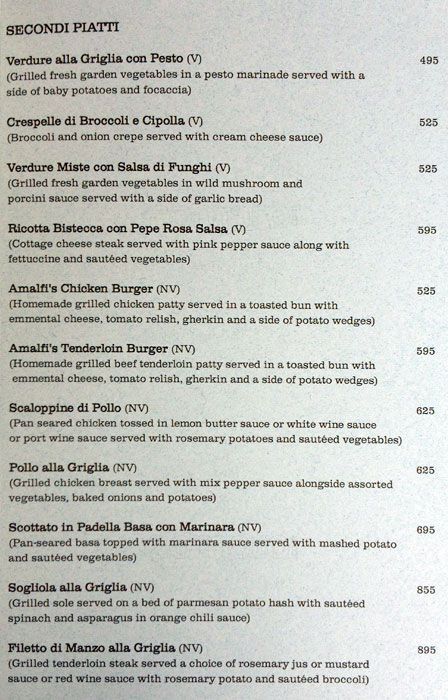 SECONDI PIATTI

Verdure alla Griglia con Pesto (V) 495
(Grilled fresh garden vegetables in a pesto marinade served with a side of baby potatoes and focaccia)

Crespelle di Broccoli e Cipolla (V) 525
(Broccoli and onion crepe served with cream cheese sauce)

Verdure Miste con Salsa di Funghi (V) 525
(Grilled fresh garden vegetables in wild mushroom and porcini sauce served with a side of garlic bread)

Ricotta Bistecca con Pepe Rosa Salsa (V) 595
(Cottage cheese steak served with pink pepper sauce along with fettuccine and sautéed vegetables)

Amalfi's Chicken Burger (NV) 525
(Homemade grilled chicken patty served in a toasted bun with emmental cheese, tomato relish, gherkin and a side of potato wedges)

Amalfi's Tenderloin Burger (NV) 595
(Homemade grilled beef tenderloin patty served in a toasted bun with emmental cheese, tomato relish, gherkin and a side of potato wedges)

Scaloppine di Pollo (NV) 625
(Pan seared chicken tossed in lemon butter sauce or white wine sauce or port wine sauce served with rosemary potatoes and sautéed vegetables)

Pollo alla Griglia (NV) 625
(Grilled chicken breast served with mix pepper sauce alongside assorted vegetables, baked onions and potatoes)

Scottato in Padella Basa con Marinara (NV) 695
(Pan-seared basa topped with marinara sauce served with mashed potato and sautéed vegetables)

Sogliola alla Griglia (NV) 855
(Grilled sole served on a bed of parmesan potato hash with sautéed spinach and asparagus in orange chili sauce)

Filetto di Manzo alla Griglia (NV) 895
(Grilled tenderloin steak served a choice of rosemary jus or mustard sauce or red wine sauce with rosemary potato and sautéed broccoli)